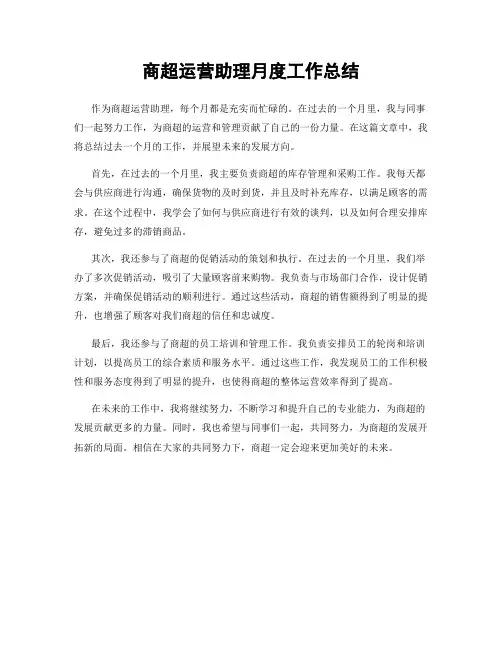 商超运营助理月度工作总结

作为商超运营助理，每个月都是充实而忙碌的。在过去的一个月里，我与同事们一起努力工作，为商超的运营和管理贡献了自己的一份力量。在这篇文章中，我将总结过去一个月的工作，并展望未来的发展方向。

首先，在过去的一个月里，我主要负责商超的库存管理和采购工作。我每天都会与供应商进行沟通，确保货物的及时到货，并且及时补充库存，以满足顾客的需求。在这个过程中，我学会了如何与供应商进行有效的谈判，以及如何合理安排库存，避免过多的滞销商品。

其次，我还参与了商超的促销活动的策划和执行。在过去的一个月里，我们举办了多次促销活动，吸引了大量顾客前来购物。我负责与市场部门合作，设计促销方案，并确保促销活动的顺利进行。通过这些活动，商超的销售额得到了明显的提升，也增强了顾客对我们商超的信任和忠诚度。

最后，我还参与了商超的员工培训和管理工作。我负责安排员工的轮岗和培训计划，以提高员工的综合素质和服务水平。通过这些工作，我发现员工的工作积极性和服务态度得到了明显的提升，也使得商超的整体运营效率得到了提高。

在未来的工作中，我将继续努力，不断学习和提升自己的专业能力，为商超的发展贡献更多的力量。同时，我也希望与同事们一起，共同努力，为商超的发展开拓新的局面。相信在大家的共同努力下，商超一定会迎来更加美好的未来。